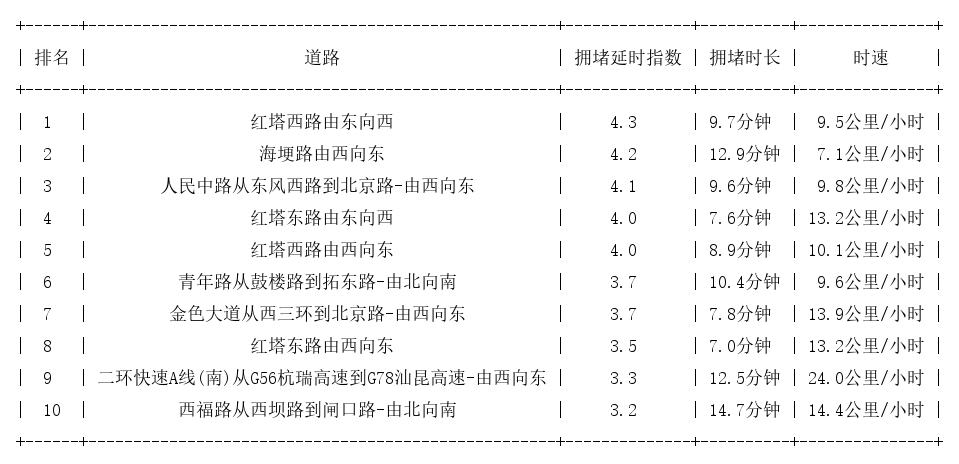 | 排名 | 道路 | 拥堵延时指数 | 拥堵时长 | 时速 |
|---|---|---|---|---|
| 1 | 红塔西路由东向西 | 4.3 | 9.7分钟 | 9.5公里/小时 |
| 2 | 海埂路由西向东 | 4.2 | 12.9分钟 | 7.1公里/小时 |
| 3 | 人民中路从东风西路到北京路-由西向东 | 4.1 | 9.6分钟 | 9.8公里/小时 |
| 4 | 红塔东路由东向西 | 4.0 | 7.6分钟 | 13.2公里/小时 |
| 5 | 红塔西路由西向东 | 4.0 | 8.9分钟 | 10.1公里/小时 |
| 6 | 青年路从鼓楼路到拓东路-由北向南 | 3.7 | 10.4分钟 | 9.6公里/小时 |
| 7 | 金色大道从西三环到北京路-由西向东 | 3.7 | 7.8分钟 | 13.9公里/小时 |
| 8 | 红塔东路由西向东 | 3.5 | 7.0分钟 | 13.2公里/小时 |
| 9 | 二环快速A线(南)从G56杭瑞高速到G78汕昆高速-由西向东 | 3.3 | 12.5分钟 | 24.0公里/小时 |
| 10 | 西福路从西坝路到闸口路-由北向南 | 3.2 | 14.7分钟 | 14.4公里/小时 |